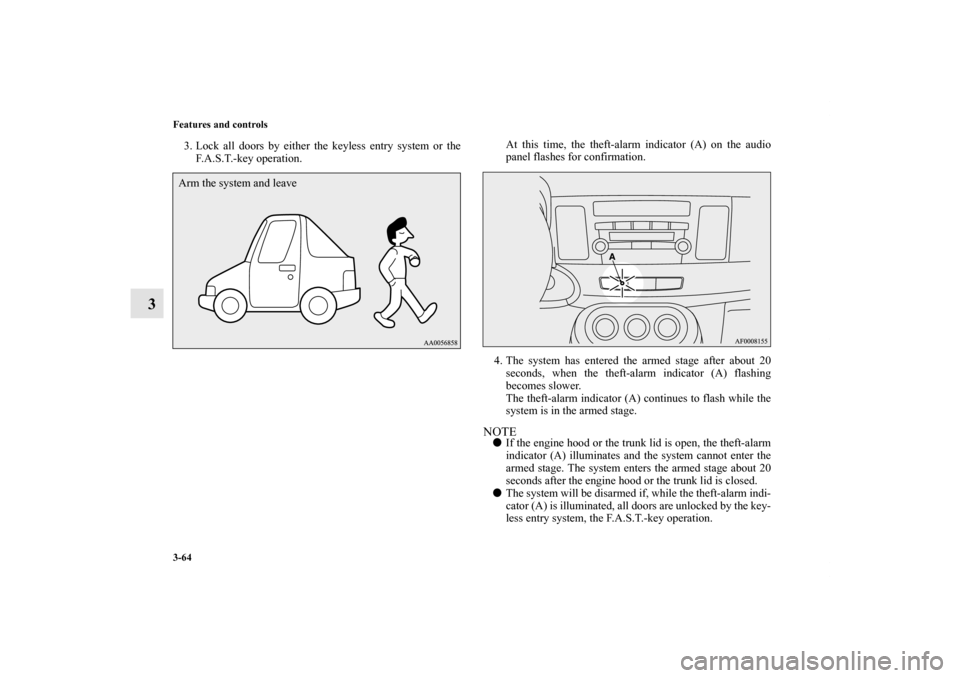 Features and controls

3

3. Lock all doors by either the keyless entry system or the F.A.S.T.-key operation.

Arm the system and leave

AA0056858

At this time, the theft-alarm indicator (A) on the audio panel flashes for confirmation.

A

AF0008155

4. The system has entered the armed stage after about 20 seconds, when the theft-alarm indicator (A) flashing becomes slower.
The theft-alarm indicator (A) continues to flash while the system is in the armed stage.

NOTE
● If the engine hood or the trunk lid is open, the theft-alarm indicator (A) illuminates and the system cannot enter the armed stage. The system enters the armed stage about 20 seconds after the engine hood or the trunk lid is closed.
● The system will be disarmed if, while the theft-alarm indicator (A) is illuminated, all doors are unlocked by the keyless entry system, the F.A.S.T.-key operation.

3-64

carmanualsonline.info